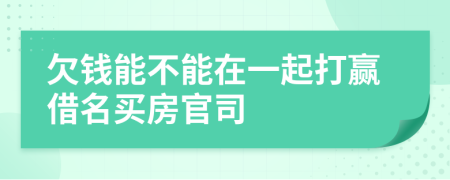 欠钱能不能在一起打赢借名买房官司